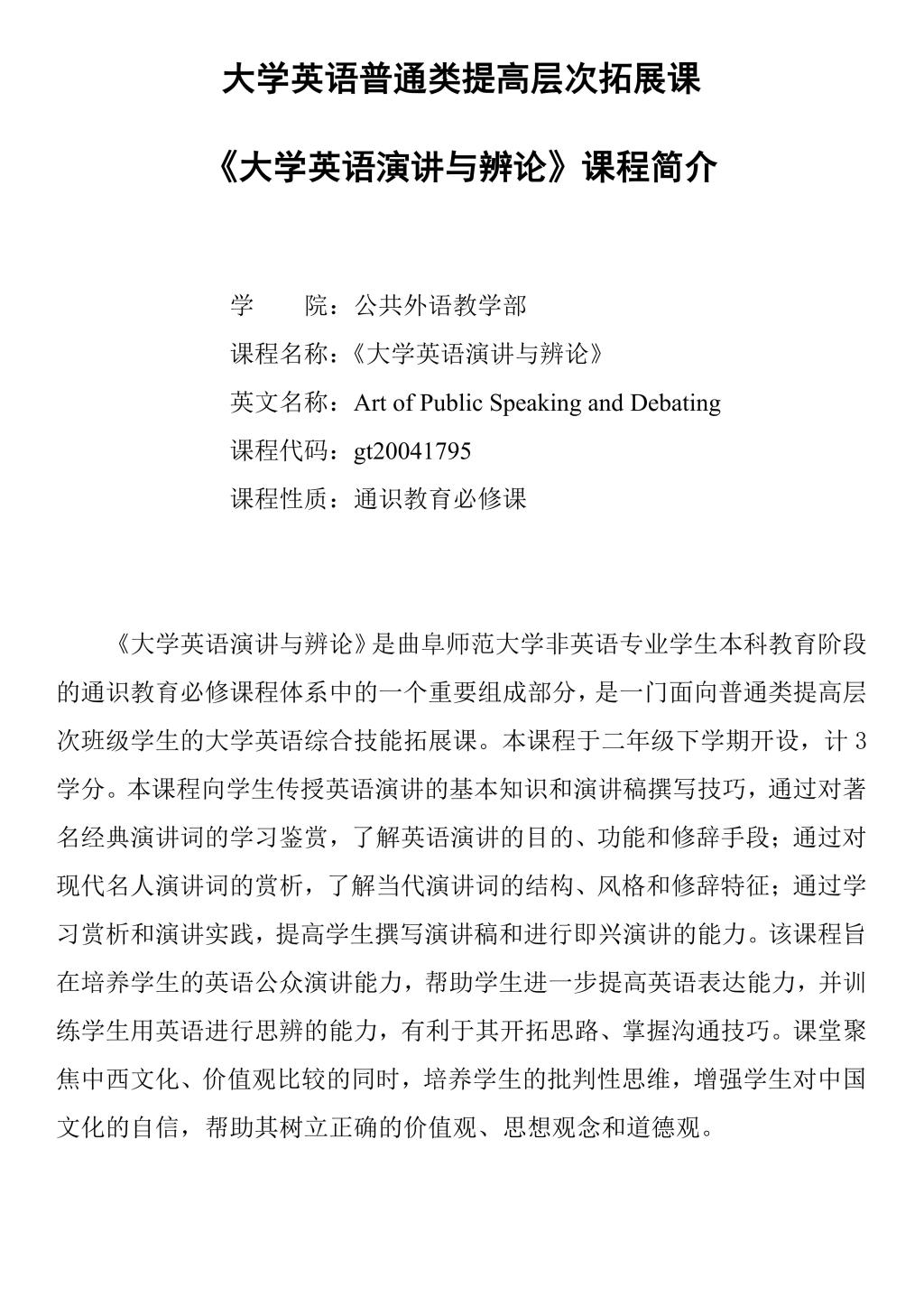 大学英语普通类提高层次拓展课

《大学英语演讲与辨论》课程简介

学　　院：公共外语教学部

课程名称：《大学英语演讲与辨论》

英文名称：Art of Public Speaking and Debating

课程代码：gt20041795

课程性质：通识教育必修课

《大学英语演讲与辨论》是曲阜师范大学非英语专业学生本科教育阶段的通识教育必修课程体系中的一个重要组成部分，是一门面向普通类提高层次班级学生的大学英语综合技能拓展课。本课程于二年级下学期开设，计 3 学分。本课程向学生传授英语演讲的基本知识和演讲稿撰写技巧，通过对著名经典演讲词的学习鉴赏，了解英语演讲的目的、功能和修辞手段；通过对现代名人演讲词的赏析，了解当代演讲词的结构、风格和修辞特征；通过学习赏析和演讲实践，提高学生撰写演讲稿和进行即兴演讲的能力。该课程旨在培养学生的英语公众演讲能力，帮助学生进一步提高英语表达能力，并训练学生用英语进行思辨的能力，有利于其开拓思路、掌握沟通技巧。课堂聚焦中西文化、价值观比较的同时，培养学生的批判性思维，增强学生对中国文化的自信，帮助其树立正确的价值观、思想观念和道德观。